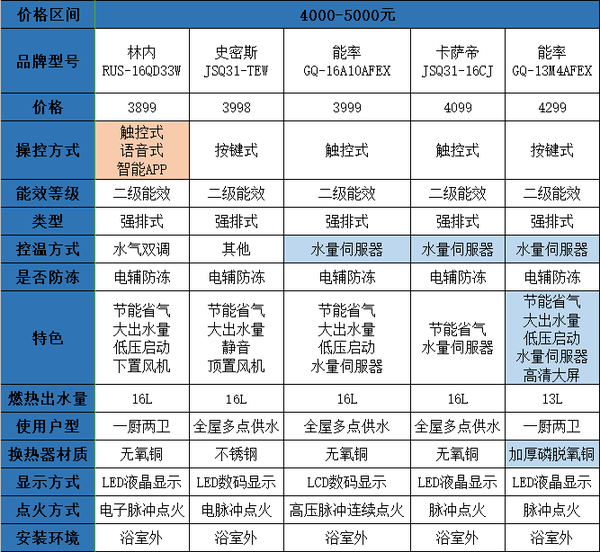 | 价格区间 | 4000-5000元 | | | | |
|---|---|---|---|---|---|
| 品牌型号 | 林内 RUS-16QD33W | 史密斯 JSQ31-TEW | 能率 GQ-16A10AFEX | 卡萨帝 JSQ31-16CJ | 能率 GQ-13M4AFEX |
| 价格 | 3899 | 3998 | 3999 | 4099 | 4299 |
| 操控方式 | 触控式 语音式 智能APP | 按键式 | 触控式 | 触控式 | 按键式 |
| 能效等级 | 二级能效 | 二级能效 | 二级能效 | 二级能效 | 二级能效 |
| 类型 | 强排式 | 强排式 | 强排式 | 强排式 | 强排式 |
| 控温方式 | 水气双调 | 其他 | 水量伺服器 | 水量伺服器 | 水量伺服器 |
| 是否防冻 | 电辅防冻 | 电辅防冻 | 电辅防冻 | 电辅防冻 | 电辅防冻 |
| 特色 | 节能省气 大出水量 低压启动 下置风机 | 节能省气 大出水量 静音 顶置风机 | 节能省气 大出水量 低压启动 水量伺服器 | 节能省气 水量伺服器 | 节能省气 大出水量 低压启动 水量伺服器 高清大屏 |
| 燃热出水量 | 16L | 16L | 16L | 16L | 13L |
| 使用户型 | 一厨两卫 | 全屋多点供水 | 全屋多点供水 | 全屋多点供水 | 一厨两卫 |
| 换热器材质 | 无氧铜 | 不锈钢 | 无氧铜 | 无氧铜 | 加厚磷脱氧铜 |
| 显示方式 | LED液晶显示 | LED数码显示 | LCD数码显示 | LED液晶显示 | LED液晶显示 |
| 点火方式 | 电子脉冲点火 | 电脉冲点火 | 高压脉冲连续点火 | 脉冲点火 | 脉冲点火 |
| 安装环境 | 浴室外 | 浴室外 | 浴室外 | 浴室外 | 浴室外 |